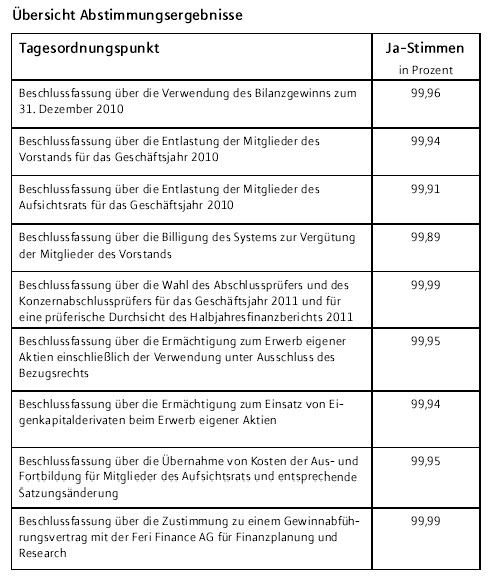 Übersicht Abstimmungsergebnisse

| Tagesordnungspunkt | Ja-Stimmen in Prozent |
|---|---|
| Beschlussfassung über die Verwendung des Bilanzgewinns zum 31. Dezember 2010 | 99,96 |
| Beschlussfassung über die Entlastung der Mitglieder des Vorstands für das Geschäftsjahr 2010 | 99,94 |
| Beschlussfassung über die Entlastung der Mitglieder des Aufsichtsrats für das Geschäftsjahr 2010 | 99,91 |
| Beschlussfassung über die Billigung des Systems zur Vergütung der Mitglieder des Vorstands | 99,89 |
| Beschlussfassung über die Wahl des Abschlussprüfers und des Konzernabschlussprüfers für das Geschäftsjahr 2011 und für eine prüferische Durchsicht des Halbjahresfinanzberichts 2011 | 99,99 |
| Beschlussfassung über die Ermächtigung zum Erwerb eigener Aktien einschließlich der Verwendung unter Ausschluss des Bezugsrechts | 99,95 |
| Beschlussfassung über die Ermächtigung zum Einsatz von Eigenkapitalderivaten beim Erwerb eigener Aktien | 99,94 |
| Beschlussfassung über die Übernahme von Kosten der Aus- und Fortbildung für Mitglieder des Aufsichtsrats und entsprechende Satzungsänderung | 99,95 |
| Beschlussfassung über die Zustimmung zu einem Gewinnabführungsvertrag mit der Feri Finance AG für Finanzplanung und Research | 99,99 |